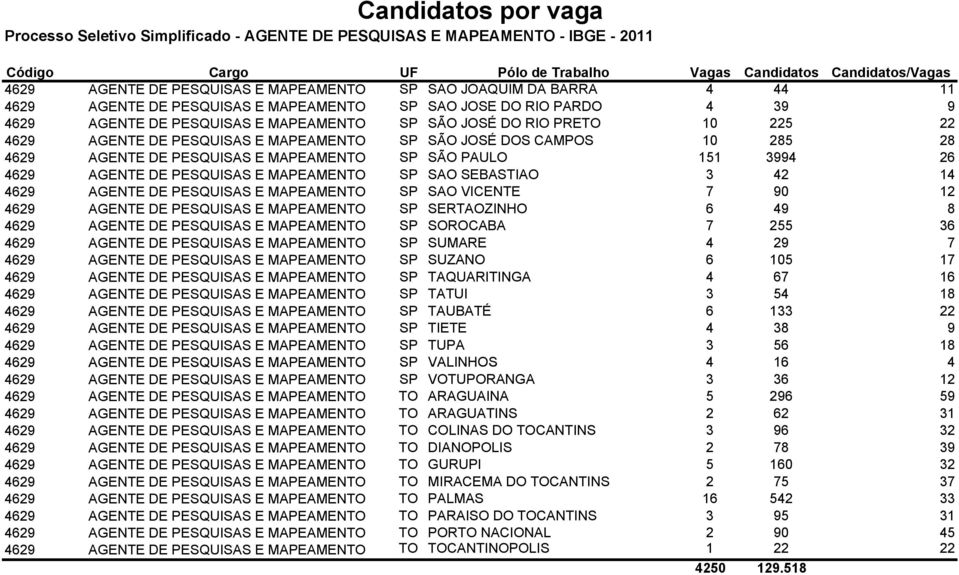 Candidatos por vaga

Processo Seletivo Simplificado - AGENTE DE PESQUISAS E MAPEAMENTO - IBGE - 2011

| Código | Cargo | UF | Pólo de Trabalho | Vagas | Candidatos | Candidatos/Vagas |
|---|---|---|---|---|---|---|
| 4629 | AGENTE DE PESQUISAS E MAPEAMENTO | SP | SAO JOAQUIM DA BARRA | 4 | 44 | 11 |
| 4629 | AGENTE DE PESQUISAS E MAPEAMENTO | SP | SAO JOSE DO RIO PARDO | 4 | 39 | 9 |
| 4629 | AGENTE DE PESQUISAS E MAPEAMENTO | SP | SÃO JOSÉ DO RIO PRETO | 10 | 225 | 22 |
| 4629 | AGENTE DE PESQUISAS E MAPEAMENTO | SP | SÃO JOSÉ DOS CAMPOS | 10 | 285 | 28 |
| 4629 | AGENTE DE PESQUISAS E MAPEAMENTO | SP | SÃO PAULO | 151 | 3994 | 26 |
| 4629 | AGENTE DE PESQUISAS E MAPEAMENTO | SP | SAO SEBASTIAO | 3 | 42 | 14 |
| 4629 | AGENTE DE PESQUISAS E MAPEAMENTO | SP | SAO VICENTE | 7 | 90 | 12 |
| 4629 | AGENTE DE PESQUISAS E MAPEAMENTO | SP | SERTAOZINHO | 6 | 49 | 8 |
| 4629 | AGENTE DE PESQUISAS E MAPEAMENTO | SP | SOROCABA | 7 | 255 | 36 |
| 4629 | AGENTE DE PESQUISAS E MAPEAMENTO | SP | SUMARE | 4 | 29 | 7 |
| 4629 | AGENTE DE PESQUISAS E MAPEAMENTO | SP | SUZANO | 6 | 105 | 17 |
| 4629 | AGENTE DE PESQUISAS E MAPEAMENTO | SP | TAQUARITINGA | 4 | 67 | 16 |
| 4629 | AGENTE DE PESQUISAS E MAPEAMENTO | SP | TATUI | 3 | 54 | 18 |
| 4629 | AGENTE DE PESQUISAS E MAPEAMENTO | SP | TAUBATÉ | 6 | 133 | 22 |
| 4629 | AGENTE DE PESQUISAS E MAPEAMENTO | SP | TIETE | 4 | 38 | 9 |
| 4629 | AGENTE DE PESQUISAS E MAPEAMENTO | SP | TUPA | 3 | 56 | 18 |
| 4629 | AGENTE DE PESQUISAS E MAPEAMENTO | SP | VALINHOS | 4 | 16 | 4 |
| 4629 | AGENTE DE PESQUISAS E MAPEAMENTO | SP | VOTUPORANGA | 3 | 36 | 12 |
| 4629 | AGENTE DE PESQUISAS E MAPEAMENTO | TO | ARAGUAINA | 5 | 296 | 59 |
| 4629 | AGENTE DE PESQUISAS E MAPEAMENTO | TO | ARAGUATINS | 2 | 62 | 31 |
| 4629 | AGENTE DE PESQUISAS E MAPEAMENTO | TO | COLINAS DO TOCANTINS | 3 | 96 | 32 |
| 4629 | AGENTE DE PESQUISAS E MAPEAMENTO | TO | DIANOPOLIS | 2 | 78 | 39 |
| 4629 | AGENTE DE PESQUISAS E MAPEAMENTO | TO | GURUPI | 5 | 160 | 32 |
| 4629 | AGENTE DE PESQUISAS E MAPEAMENTO | TO | MIRACEMA DO TOCANTINS | 2 | 75 | 37 |
| 4629 | AGENTE DE PESQUISAS E MAPEAMENTO | TO | PALMAS | 16 | 542 | 33 |
| 4629 | AGENTE DE PESQUISAS E MAPEAMENTO | TO | PARAISO DO TOCANTINS | 3 | 95 | 31 |
| 4629 | AGENTE DE PESQUISAS E MAPEAMENTO | TO | PORTO NACIONAL | 2 | 90 | 45 |
| 4629 | AGENTE DE PESQUISAS E MAPEAMENTO | TO | TOCANTINOPOLIS | 1 | 22 | 22 |
| | | | | 4250 | 129.518 | |